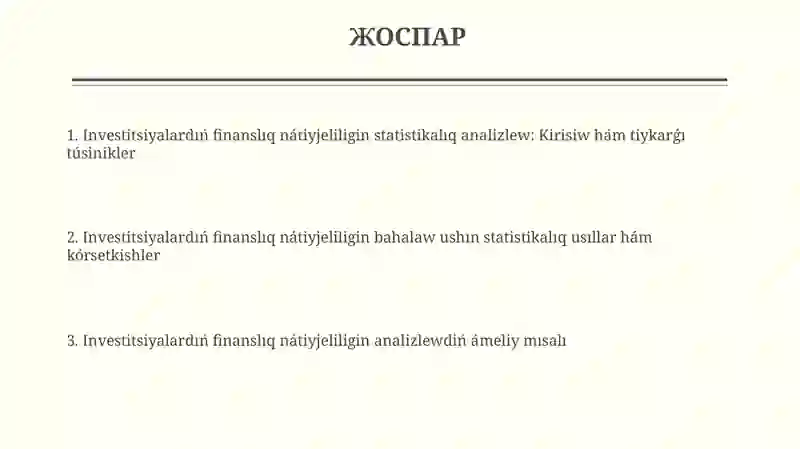 ЖОСПАР

1. Investitsiyalardıń finanslıq nátiyjeliligin statistikalıq analizlew: Kirisiw hám tiykarǵı túsinikler

2. Investitsiyalardıń finanslıq nátiyjeliligin bahalaw ushın statistikalıq usıllar hám kórsetkishler

3. Investitsiyalardıń finanslıq nátiyjeliligin analizlewdiń ámeliy mısalı